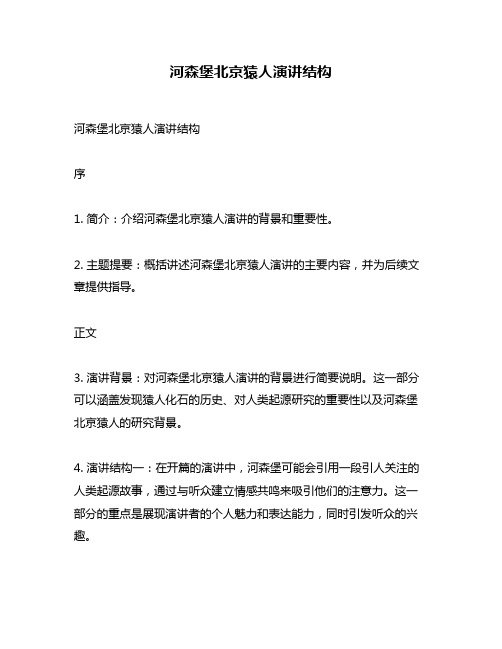 河森堡北京猿人演讲结构

河森堡北京猿人演讲结构

序

1. 简介：介绍河森堡北京猿人演讲的背景和重要性。

2. 主题提要：概括讲述河森堡北京猿人演讲的主要内容，并为后续文章提供指导。

正文

3. 演讲背景：对河森堡北京猿人演讲的背景进行简要说明。这一部分可以涵盖发现猿人化石的历史、对人类起源研究的重要性以及河森堡北京猿人的研究背景。

4. 演讲结构一：在开篇的演讲中，河森堡可能会引用一段引人关注的人类起源故事，通过与听众建立情感共鸣来吸引他们的注意力。这一部分的重点是展现演讲者的个人魅力和表达能力，同时引发听众的兴趣。